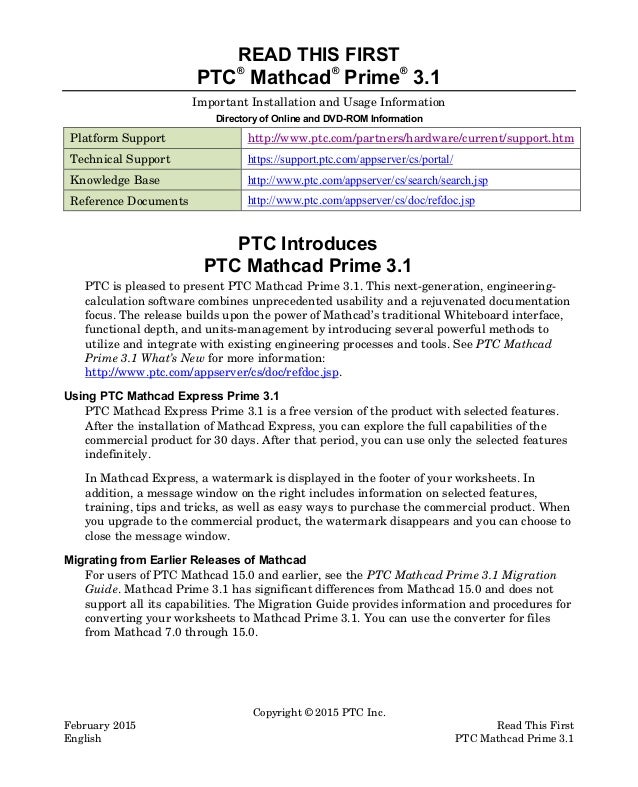 READ THIS FIRST
PTC® Mathcad® Prime® 3.1

Important Installation and Usage Information

Directory of Online and DVD-ROM Information

| Platform Support | http://www.ptc.com/partners/hardware/current/support.htm |
|---|---|
| Technical Support | https://support.ptc.com/appserver/cs/portal/ |
| Knowledge Base | http://www.ptc.com/appserver/cs/search/search.jsp |
| Reference Documents | http://www.ptc.com/appserver/cs/doc/refdoc.jsp |

PTC Introduces
PTC Mathcad Prime 3.1

PTC is pleased to present PTC Mathcad Prime 3.1. This next-generation, engineering-calculation software combines unprecedented usability and a rejuvenated documentation focus. The release builds upon the power of Mathcad's traditional Whiteboard interface, functional depth, and units-management by introducing several powerful methods to utilize and integrate with existing engineering processes and tools. See PTC Mathcad Prime 3.1 What's New for more information: http://www.ptc.com/appserver/cs/doc/refdoc.jsp.

Using PTC Mathcad Express Prime 3.1

PTC Mathcad Express Prime 3.1 is a free version of the product with selected features. After the installation of Mathcad Express, you can explore the full capabilities of the commercial product for 30 days. After that period, you can use only the selected features indefinitely.

In Mathcad Express, a watermark is displayed in the footer of your worksheets. In addition, a message window on the right includes information on selected features, training, tips and tricks, as well as easy ways to purchase the commercial product. When you upgrade to the commercial product, the watermark disappears and you can choose to close the message window.

Migrating from Earlier Releases of Mathcad

For users of PTC Mathcad 15.0 and earlier, see the PTC Mathcad Prime 3.1 Migration Guide. Mathcad Prime 3.1 has significant differences from Mathcad 15.0 and does not support all its capabilities. The Migration Guide provides information and procedures for converting your worksheets to Mathcad Prime 3.1. You can use the converter for files from Mathcad 7.0 through 15.0.

Copyright © 2015 PTC Inc.

February 2015
English

Read This First
PTC Mathcad Prime 3.1